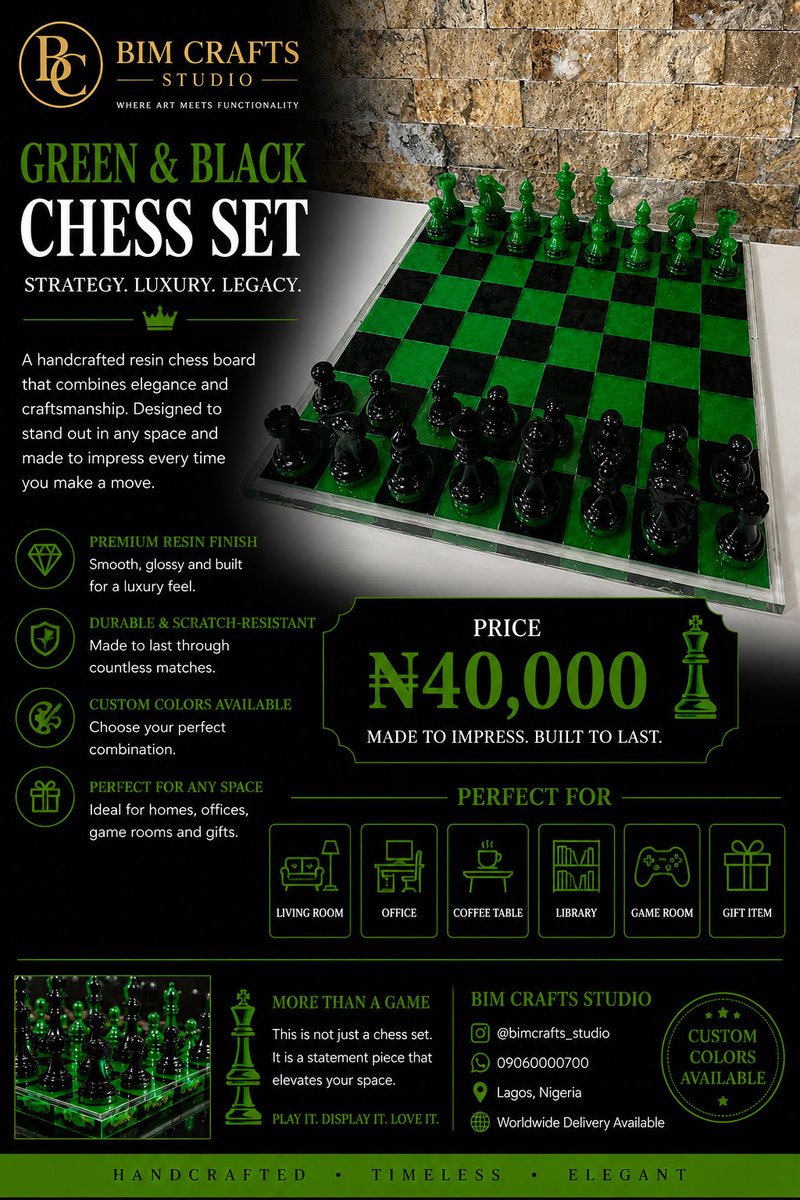 BC
BIM CRAFTS
STUDIO
WHERE ART MEETS FUNCTIONALITY

GREEN & BLACK
CHESS SET

STRATEGY. LUXURY. LEGACY.

A handcrafted resin chess board that combines elegance and craftsmanship. Designed to stand out in any space and made to impress every time you make a move.

PREMIUM RESIN FINISH
Smooth, glossy and built for a luxury feel.

DURABLE & SCRATCH-RESISTANT
Made to last through countless matches.

CUSTOM COLORS AVAILABLE
Choose your perfect combination.

PERFECT FOR ANY SPACE
Ideal for homes, offices, game rooms and gifts.

PRICE
₦40,000
MADE TO IMPRESS. BUILT TO LAST.

PERFECT FOR

LIVING ROOM
OFFICE
COFFEE TABLE
LIBRARY
GAME ROOM
GIFT ITEM

MORE THAN A GAME
This is not just a chess set. It is a statement piece that elevates your space.
PLAY IT. DISPLAY IT. LOVE IT.

BIM CRAFTS STUDIO
@bimcrafts_studio
09060000700
Lagos, Nigeria
Worldwide Delivery Available

CUSTOM COLORS AVAILABLE

HANDCRAFTED • TIMELESS • ELEGANT